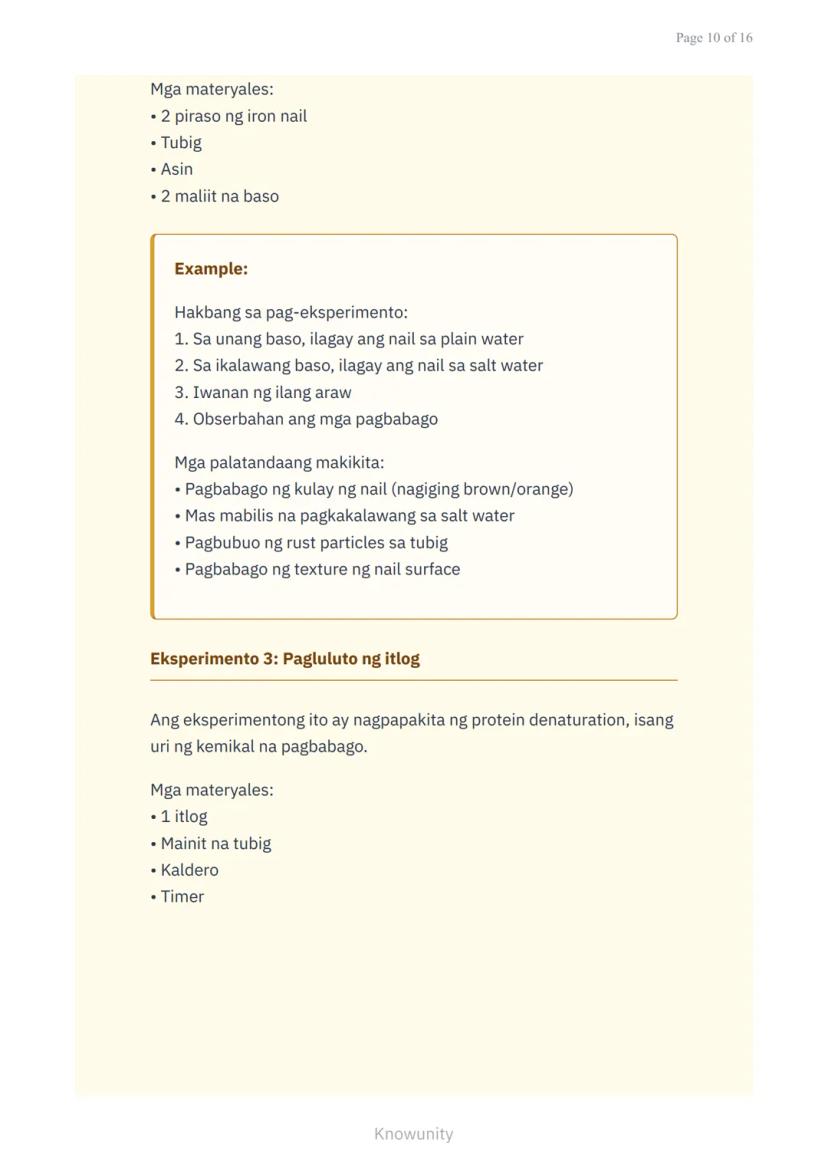 Page 10 of 16

Mga materyales:
• 2 piraso ng iron nail
• Tubig
• Asin
• 2 maliit na baso

Example:

Hakbang sa pag-eksperimento:
1. Sa unang baso, ilagay ang nail sa plain water
2. Sa ikalawang baso, ilagay ang nail sa salt water
3. Iwanan ng ilang araw
4. Obserbahan ang mga pagbabago

Mga palatandaang makikita:
• Pagbabago ng kulay ng nail (nagiging brown/orange)
• Mas mabilis na pagkakalawang sa salt water
• Pagbubuo ng rust particles sa tubig
• Pagbabago ng texture ng nail surface

Eksperimento 3: Pagluluto ng itlog

Ang eksperimentong ito ay nagpapakita ng protein denaturation, isang uri ng kemikal na pagbabago.

Mga materyales:
• 1 itlog
• Mainit na tubig
• Kaldero
• Timer

Knowunity